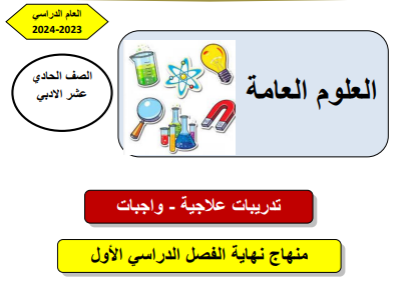 العام الدراسي
2024-2023

العلوم العامة

الصف الحادي
عشر الادبي

تدريبات علاجية - واجبات

منهاج نهاية الفصل الدراسي الأول